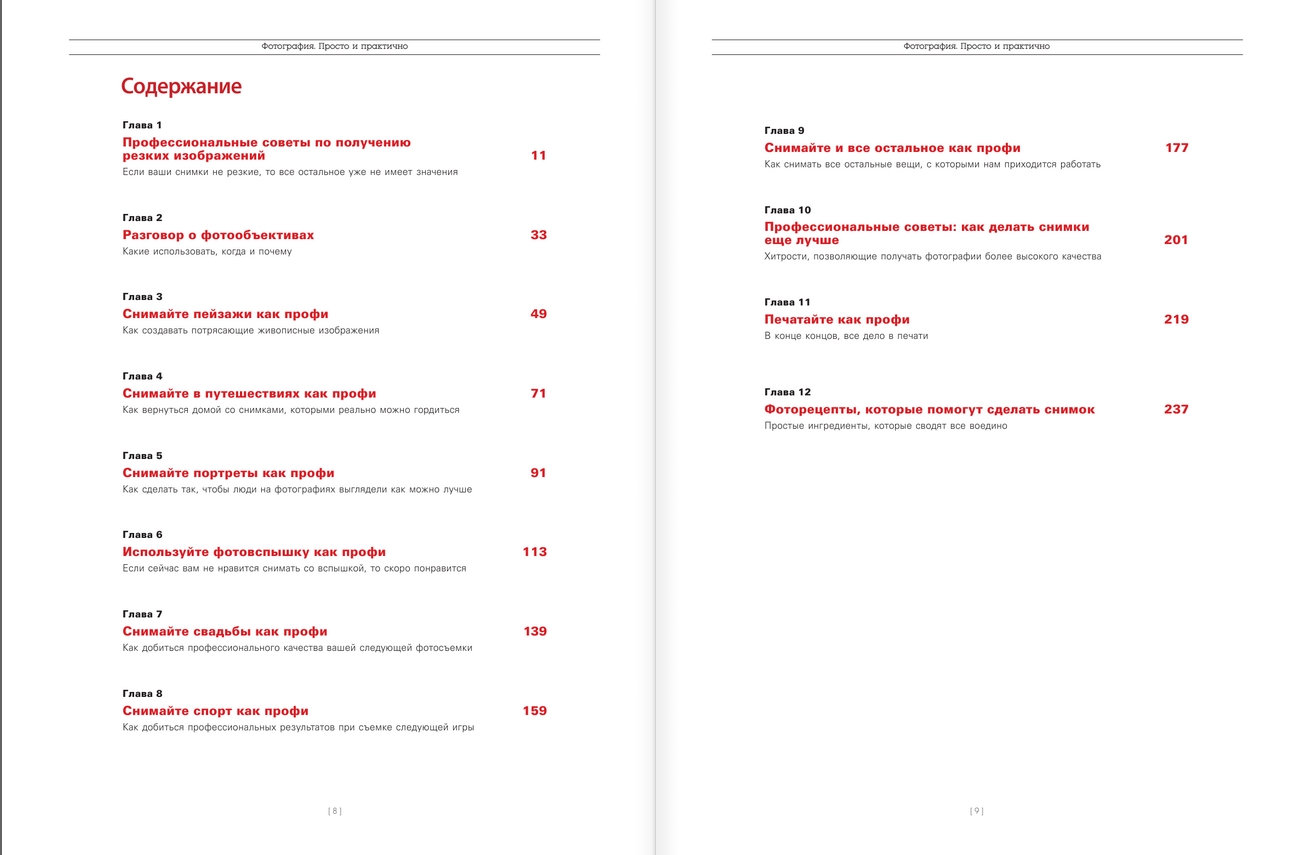 Фотография. Просто и практично

Содержание

Глава 1
Профессиональные советы по получению резких изображений 11
Если ваши снимки не резкие, то все остальное уже не имеет значения

Глава 2
Разговор о фотообъективах 33
Какие использовать, когда и почему

Глава 3
Снимайте пейзажи как профи 49
Как создавать потрясающие живописные изображения

Глава 4
Снимайте в путешествиях как профи 71
Как вернуться домой со снимками, которыми реально можно гордиться

Глава 5
Снимайте портреты как профи 91
Как сделать так, чтобы люди на фотографиях выглядели как можно лучше

Глава 6
Используйте фотовспышку как профи 113
Если сейчас вам не нравится снимать со вспышкой, то скоро понравится

Глава 7
Снимайте свадьбы как профи 139
Как добиться профессионального качества вашей следующей фотосъемки

Глава 8
Снимайте спорт как профи 159
Как добиться профессиональных результатов при съемке следующей игры

[ 8 ]

Фотография. Просто и практично

Глава 9
Снимайте и все остальное как профи 177
Как снимать все остальные вещи, с которыми нам приходится работать

Глава 10
Профессиональные советы: как делать снимки еще лучше 201
Хитрости, позволяющие получать фотографии более высокого качества

Глава 11
Печатайте как профи 219
В конце концов, все дело в печати

Глава 12
Фоторецепты, которые помогут сделать снимок 237
Простые ингредиенты, которые сводят все воедино

[ 9 ]